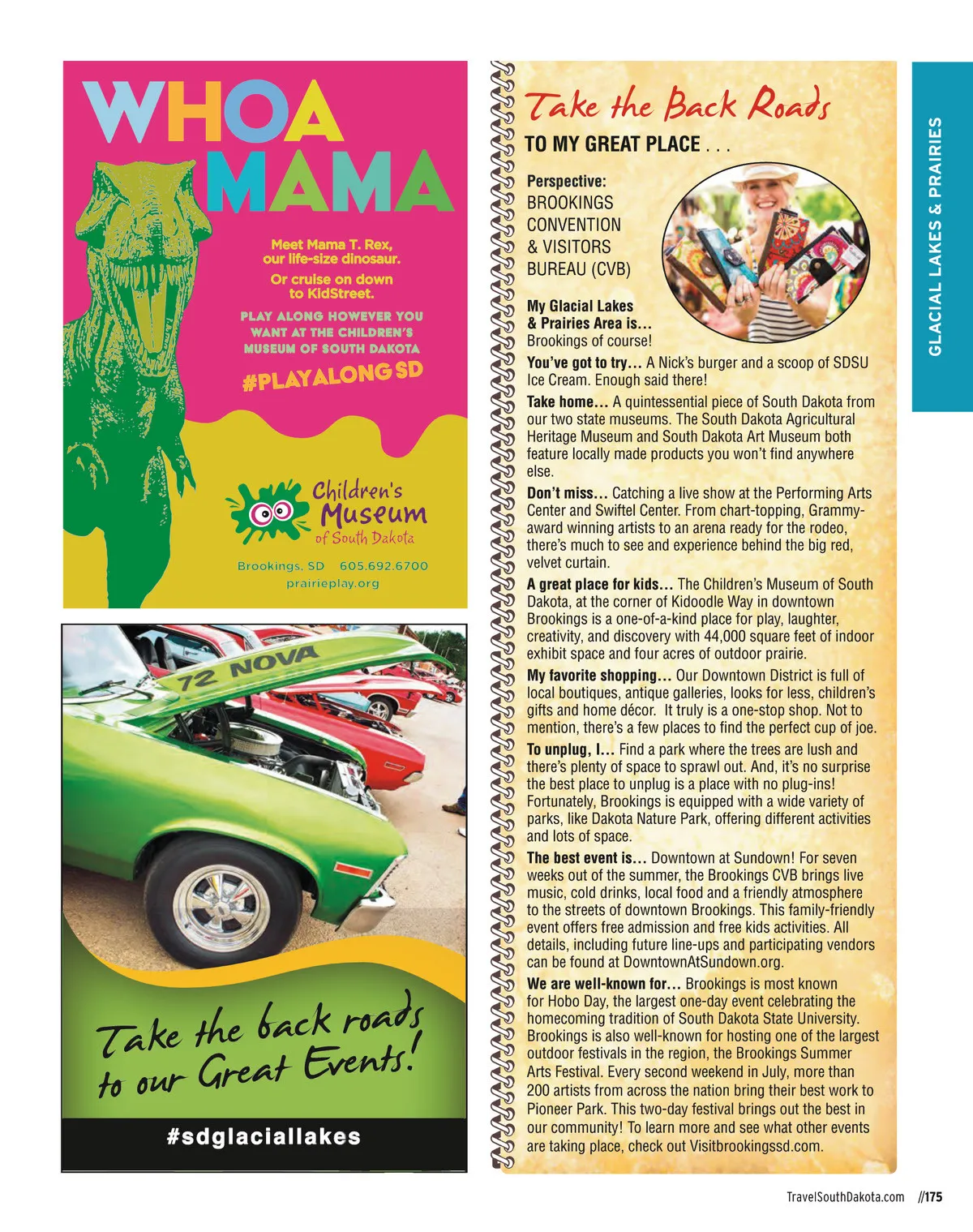 WHOA MAMA

Meet Mama T. Rex, our life-size dinosaur.

Or cruise on down to KidStreet.

PLAY ALONG HOWEVER YOU WANT AT THE CHILDREN'S MUSEUM OF SOUTH DAKOTA

#PLAYALONGSD

Children's Museum of South Dakota

Brookings, SD 605.692.6700
prairieplay.org

72 NOVA

Take the back roads to our Great Events!

#sdglaciallakes

Take the Back Roads

TO MY GREAT PLACE . . .

Perspective: BROOKINGS CONVENTION & VISITORS BUREAU (CVB)

My Glacial Lakes & Prairies Area is… Brookings of course!

You've got to try… A Nick's burger and a scoop of SDSU Ice Cream. Enough said there!

Take home… A quintessential piece of South Dakota from our two state museums. The South Dakota Agricultural Heritage Museum and South Dakota Art Museum both feature locally made products you won't find anywhere else.

Don't miss… Catching a live show at the Performing Arts Center and Swiftel Center. From chart-topping, Grammy-award winning artists to an arena ready for the rodeo, there's much to see and experience behind the big red, velvet curtain.

A great place for kids… The Children's Museum of South Dakota, at the corner of Kidoodle Way in downtown Brookings is a one-of-a-kind place for play, laughter, creativity, and discovery with 44,000 square feet of indoor exhibit space and four acres of outdoor prairie.

My favorite shopping… Our Downtown District is full of local boutiques, antique galleries, looks for less, children's gifts and home décor. It truly is a one-stop shop. Not to mention, there's a few places to find the perfect cup of joe.

To unplug, I… Find a park where the trees are lush and there's plenty of space to sprawl out. And, it's no surprise the best place to unplug is a place with no plug-ins! Fortunately, Brookings is equipped with a wide variety of parks, like Dakota Nature Park, offering different activities and lots of space.

The best event is… Downtown at Sundown! For seven weeks out of the summer, the Brookings CVB brings live music, cold drinks, local food and a friendly atmosphere to the streets of downtown Brookings. This family-friendly event offers free admission and free kids activities. All details, including future line-ups and participating vendors can be found at DowntownAtSundown.org.

We are well-known for… Brookings is most known for Hobo Day, the largest one-day event celebrating the homecoming tradition of South Dakota State University. Brookings is also well-known for hosting one of the largest outdoor festivals in the region, the Brookings Summer Arts Festival. Every second weekend in July, more than 200 artists from across the nation bring their best work to Pioneer Park. This two-day festival brings out the best in our community! To learn more and see what other events are taking place, check out Visitbrookingssd.com.

GLACIAL LAKES & PRAIRIES

TravelSouthDakota.com //175